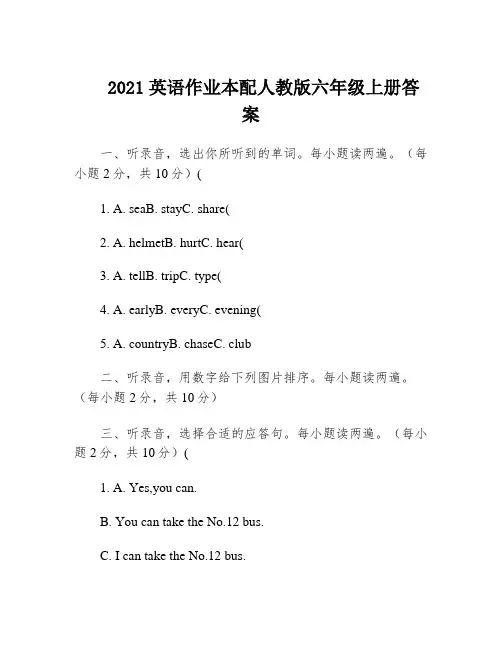 2021 英语作业本配人教版六年级上册答案

一、听录音，选出你所听到的单词。每小题读两遍。（每小题 2 分，共 10 分）(

1. A. seaB. stayC. share(

2. A. helmetB. hurtC. hear(

3. A. tellB. tripC. type(

4. A. earlyB. everyC. evening(

5. A. countryB. chaseC. club

二、听录音，用数字给下列图片排序。每小题读两遍。（每小题 2 分，共 10 分）

三、听录音，选择合适的应答句。每小题读两遍。（每小题 2 分，共 10 分）(

1. A. Yes,you can.

B. You can take the No.12 bus.

C. I can take the No.12 bus.